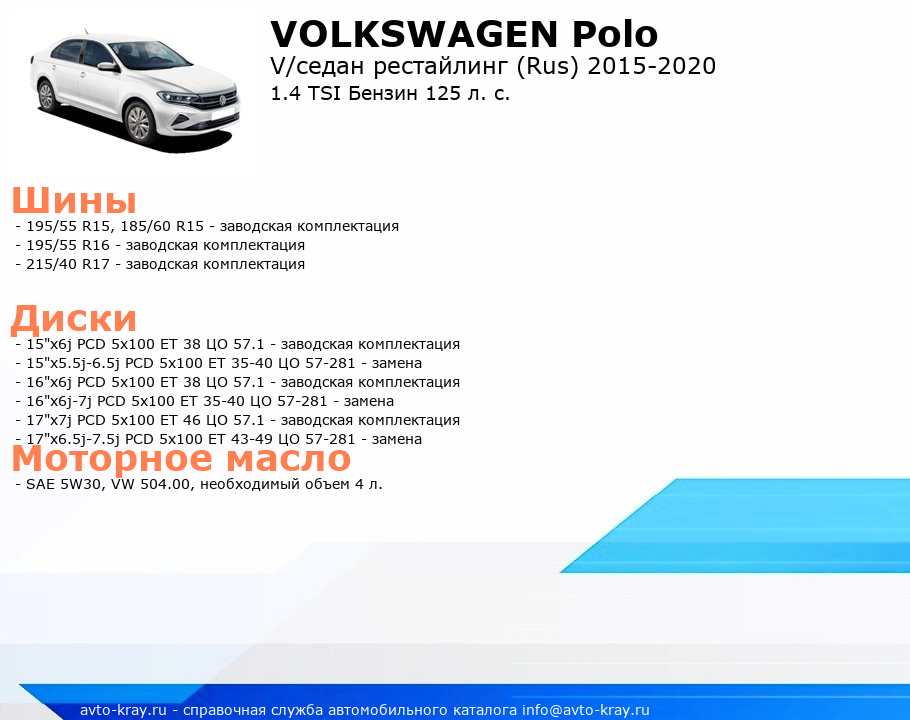 VOLKSWAGEN Polo
V/седан рестайлинг (Rus) 2015-2020
1.4 TSI Бензин 125 л. с.

Шины
- 195/55 R15, 185/60 R15 - заводская комплектация
- 195/55 R16 - заводская комплектация
- 215/40 R17 - заводская комплектация

Диски
- 15"x6j PCD 5x100 ET 38 ЦО 57.1 - заводская комплектация
- 15"x5.5j-6.5j PCD 5x100 ET 35-40 ЦО 57-281 - замена
- 16"x6j PCD 5x100 ET 38 ЦО 57.1 - заводская комплектация
- 16"x6j-7j PCD 5x100 ET 35-40 ЦО 57-281 - замена
- 17"x7j PCD 5x100 ET 46 ЦО 57.1 - заводская комплектация
- 17"x6.5j-7.5j PCD 5x100 ET 43-49 ЦО 57-281 - замена

Моторное масло
- SAE 5W30, VW 504.00, необходимый объем 4 л.

avto-kray.ru - справочная служба автомобильного каталога info@avto-kray.ru